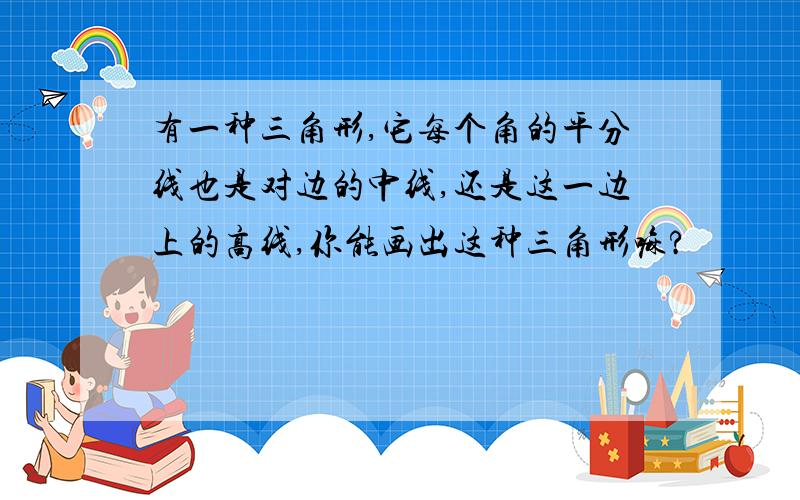 有一种三角形,它每个角的平分线也是对边的中线,还是这一边上的高线,你能画出这种三角形嘛?